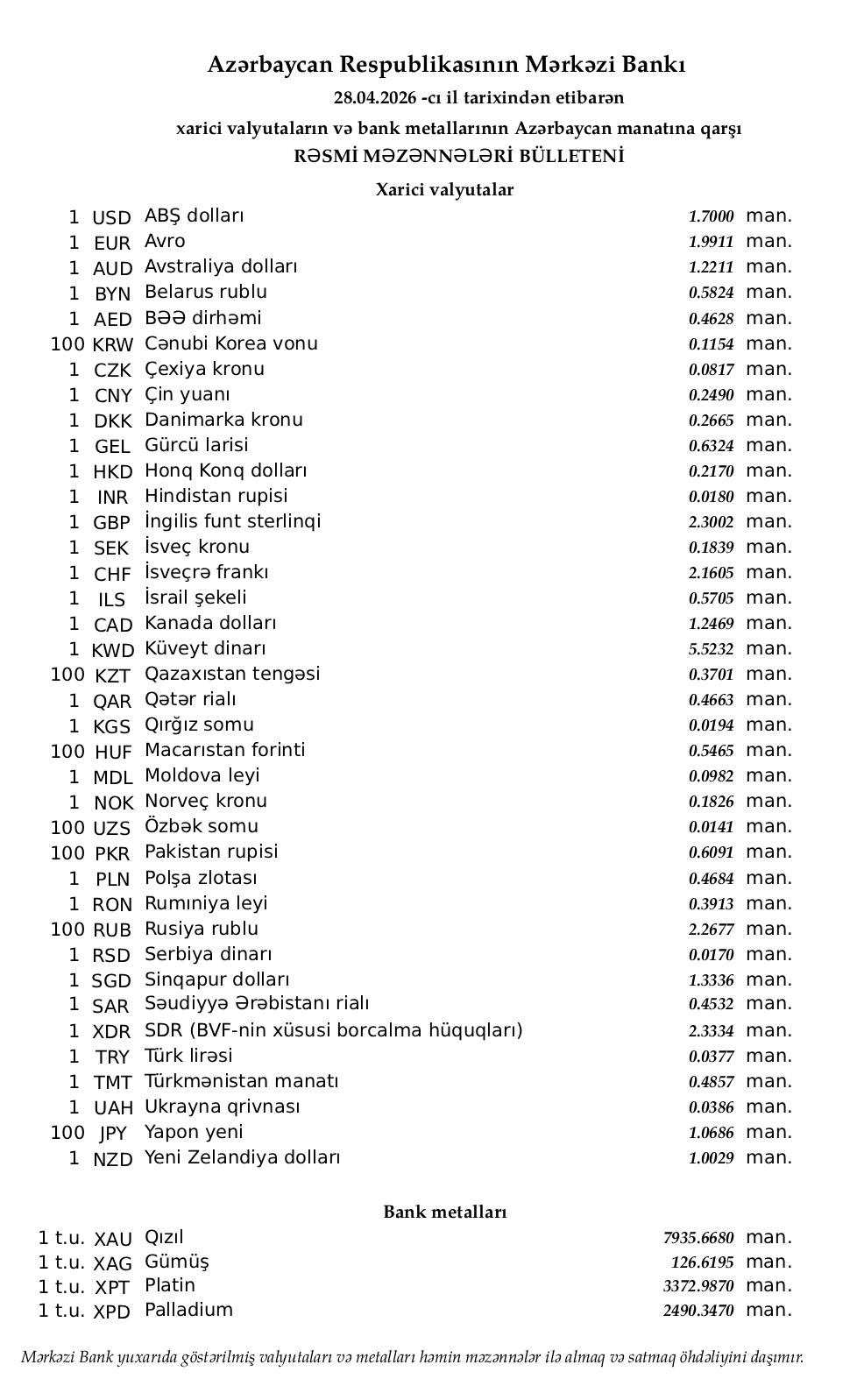 Azərbaycan Respublikasının Mərkəzi Bankı
28.04.2026 -cı il tarixindən etibarən
xarici valyutaların və bank metallarının Azərbaycan manatına qarşı
RƏSMİ MƏZƏNNƏLƏRİ BÜLLETENİ

Xarici valyutalar

| | | | | |
|---|---|---|---|---|
| 1 | USD | ABŞ dolları | 1.7000 | man. |
| 1 | EUR | Avro | 1.9911 | man. |
| 1 | AUD | Avstraliya dolları | 1.2211 | man. |
| 1 | BYN | Belarus rublu | 0.5824 | man. |
| 1 | AED | BƏƏ dirhəmi | 0.4628 | man. |
| 100 | KRW | Cənubi Korea vonu | 0.1154 | man. |
| 1 | CZK | Çexiya kronu | 0.0817 | man. |
| 1 | CNY | Çin yuanı | 0.2490 | man. |
| 1 | DKK | Danimarka kronu | 0.2665 | man. |
| 1 | GEL | Gürcü larisi | 0.6324 | man. |
| 1 | HKD | Honq Konq dolları | 0.2170 | man. |
| 1 | INR | Hindistan rupisi | 0.0180 | man. |
| 1 | GBP | İngilis funt sterlinqi | 2.3002 | man. |
| 1 | SEK | İsveç kronu | 0.1839 | man. |
| 1 | CHF | İsveçrə frankı | 2.1605 | man. |
| 1 | ILS | İsrail şekeli | 0.5705 | man. |
| 1 | CAD | Kanada dolları | 1.2469 | man. |
| 1 | KWD | Küveyt dinarı | 5.5232 | man. |
| 100 | KZT | Qazaxıstan tengəsi | 0.3701 | man. |
| 1 | QAR | Qətər rialı | 0.4663 | man. |
| 1 | KGS | Qırğız somu | 0.0194 | man. |
| 100 | HUF | Macarıstan forinti | 0.5465 | man. |
| 1 | MDL | Moldova leyi | 0.0982 | man. |
| 1 | NOK | Norveç kronu | 0.1826 | man. |
| 100 | UZS | Özbək somu | 0.0141 | man. |
| 100 | PKR | Pakistan rupisi | 0.6091 | man. |
| 1 | PLN | Polşa zlotası | 0.4684 | man. |
| 1 | RON | Rumıniya leyi | 0.3913 | man. |
| 100 | RUB | Rusiya rublu | 2.2677 | man. |
| 1 | RSD | Serbiya dinarı | 0.0170 | man. |
| 1 | SGD | Sinqapur dolları | 1.3336 | man. |
| 1 | SAR | Səudiyyə Ərəbistanı rialı | 0.4532 | man. |
| 1 | XDR | SDR (BVF-nin xüsusi borcalma hüquqları) | 2.3334 | man. |
| 1 | TRY | Türk lirəsi | 0.0377 | man. |
| 1 | TMT | Türkmənistan manatı | 0.4857 | man. |
| 1 | UAH | Ukrayna qrivnası | 0.0386 | man. |
| 100 | JPY | Yapon yeni | 1.0686 | man. |
| 1 | NZD | Yeni Zelandiya dolları | 1.0029 | man. |

Bank metalları

| | | | | |
|---|---|---|---|---|
| 1 t.u. | XAU | Qızıl | 7935.6680 | man. |
| 1 t.u. | XAG | Gümüş | 126.6195 | man. |
| 1 t.u. | XPT | Platin | 3372.9870 | man. |
| 1 t.u. | XPD | Palladium | 2490.3470 | man. |

Mərkəzi Bank yuxarıda göstərilmiş valyutaları və metalları həmin məzənnələr ilə almaq və satmaq öhdəliyini daşımır.